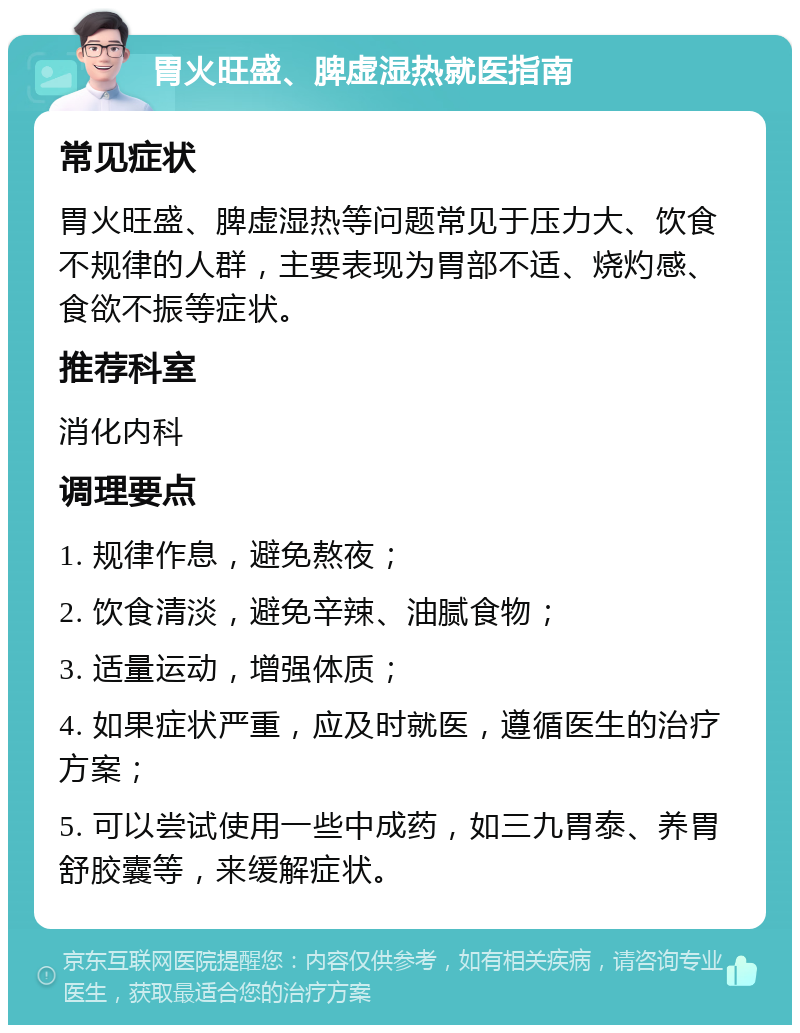 胃火旺盛、脾虚湿热就医指南

常见症状

胃火旺盛、脾虚湿热等问题常见于压力大、饮食不规律的人群，主要表现为胃部不适、烧灼感、食欲不振等症状。

推荐科室

消化内科

调理要点

1. 规律作息，避免熬夜；

2. 饮食清淡，避免辛辣、油腻食物；

3. 适量运动，增强体质；

4. 如果症状严重，应及时就医，遵循医生的治疗方案；

5. 可以尝试使用一些中成药，如三九胃泰、养胃舒胶囊等，来缓解症状。

京东互联网医院提醒您：内容仅供参考，如有相关疾病，请咨询专业医生，获取最适合您的治疗方案